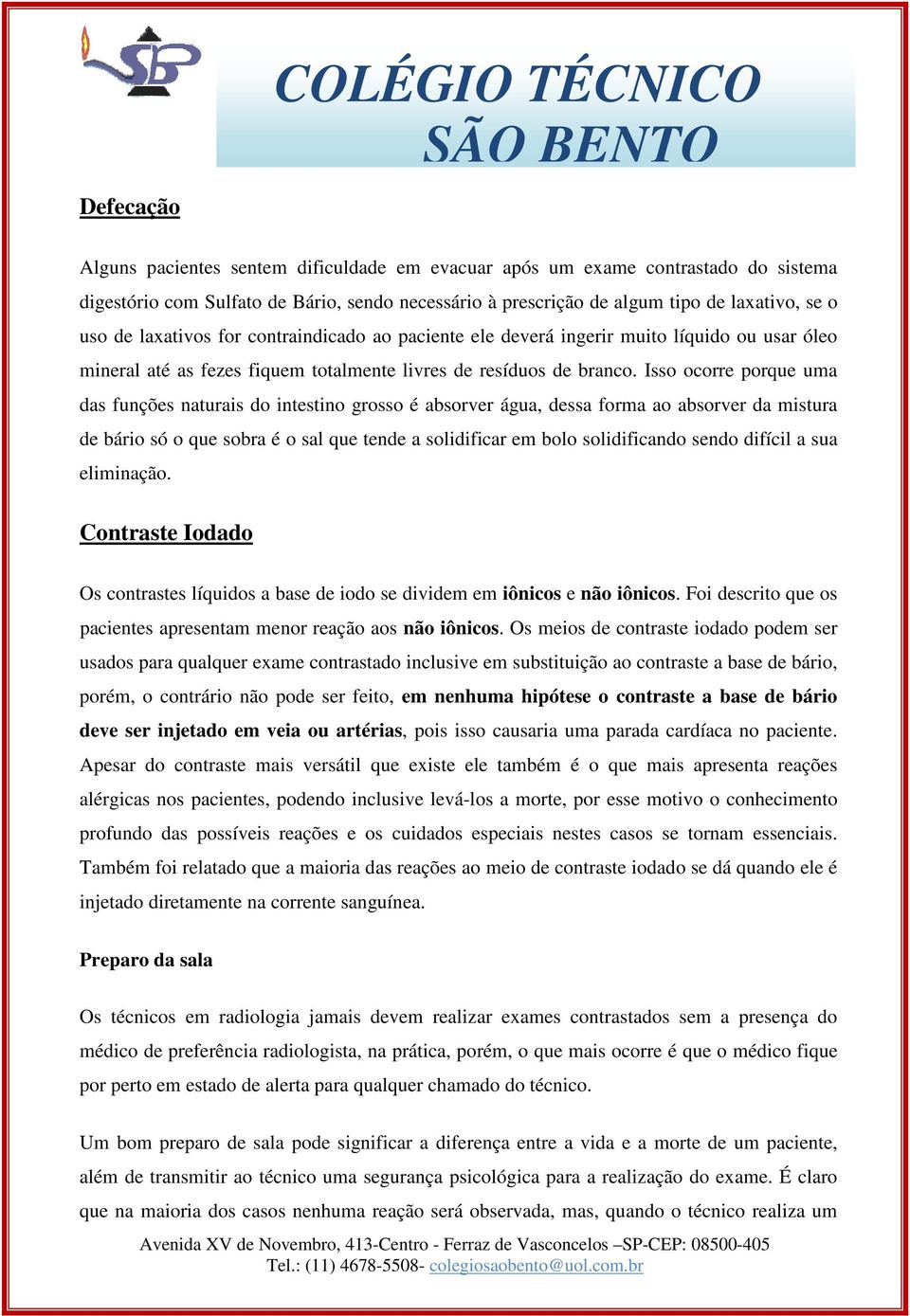 SBP

COLÉGIO TÉCNICO
SÃO BENTO

Defecação

Alguns pacientes sentem dificuldade em evacuar após um exame contrastado do sistema digestório com Sulfato de Bário, sendo necessário à prescrição de algum tipo de laxativo, se o uso de laxativos for contraindicado ao paciente ele deverá ingerir muito líquido ou usar óleo mineral até as fezes fiquem totalmente livres de resíduos de branco. Isso ocorre porque uma das funções naturais do intestino grosso é absorver água, dessa forma ao absorver da mistura de bário só o que sobra é o sal que tende a solidificar em bolo solidificando sendo difícil a sua eliminação.

Contraste Iodado

Os contrastes líquidos a base de iodo se dividem em iônicos e não iônicos. Foi descrito que os pacientes apresentam menor reação aos não iônicos. Os meios de contraste iodado podem ser usados para qualquer exame contrastado inclusive em substituição ao contraste a base de bário, porém, o contrário não pode ser feito, em nenhuma hipótese o contraste a base de bário deve ser injetado em veia ou artérias, pois isso causaria uma parada cardíaca no paciente. Apesar do contraste mais versátil que existe ele também é o que mais apresenta reações alérgicas nos pacientes, podendo inclusive levá-los a morte, por esse motivo o conhecimento profundo das possíveis reações e os cuidados especiais nestes casos se tornam essenciais. Também foi relatado que a maioria das reações ao meio de contraste iodado se dá quando ele é injetado diretamente na corrente sanguínea.

Preparo da sala

Os técnicos em radiologia jamais devem realizar exames contrastados sem a presença do médico de preferência radiologista, na prática, porém, o que mais ocorre é que o médico fique por perto em estado de alerta para qualquer chamado do técnico.

Um bom preparo de sala pode significar a diferença entre a vida e a morte de um paciente, além de transmitir ao técnico uma segurança psicológica para a realização do exame. É claro que na maioria dos casos nenhuma reação será observada, mas, quando o técnico realiza um

Avenida XV de Novembro, 413-Centro - Ferraz de Vasconcelos –SP-CEP: 08500-405
Tel.: (11) 4678-5508- colegiosaobento@uol.com.br